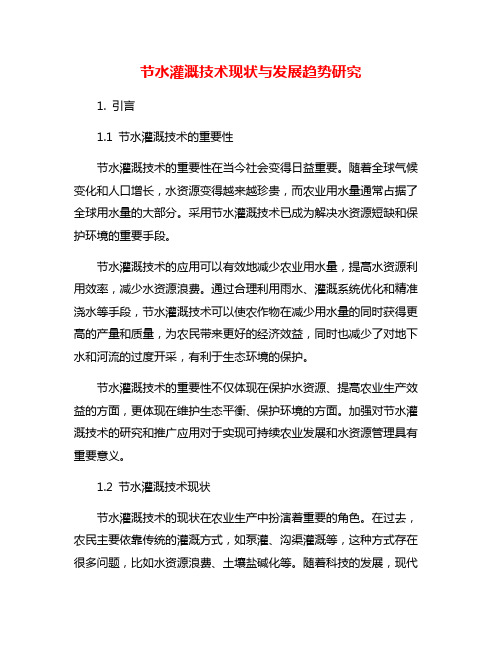 节水灌溉技术现状与发展趋势研究

1. 引言

1.1 节水灌溉技术的重要性

节水灌溉技术的重要性在当今社会变得日益重要。随着全球气候变化和人口增长，水资源变得越来越珍贵，而农业用水量通常占据了全球用水量的大部分。采用节水灌溉技术已成为解决水资源短缺和保护环境的重要手段。

节水灌溉技术的应用可以有效地减少农业用水量，提高水资源利用效率，减少水资源浪费。通过合理利用雨水、灌溉系统优化和精准浇水等手段，节水灌溉技术可以使农作物在减少用水量的同时获得更高的产量和质量，为农民带来更好的经济效益，同时也减少了对地下水和河流的过度开采，有利于生态环境的保护。

节水灌溉技术的重要性不仅体现在保护水资源、提高农业生产效益的方面，更体现在维护生态平衡、保护环境的方面。加强对节水灌溉技术的研究和推广应用对于实现可持续农业发展和水资源管理具有重要意义。

1.2 节水灌溉技术现状

节水灌溉技术的现状在农业生产中扮演着重要的角色。在过去，农民主要依靠传统的灌溉方式，如泵灌、沟渠灌溉等，这种方式存在很多问题，比如水资源浪费、土壤盐碱化等。随着科技的发展，现代